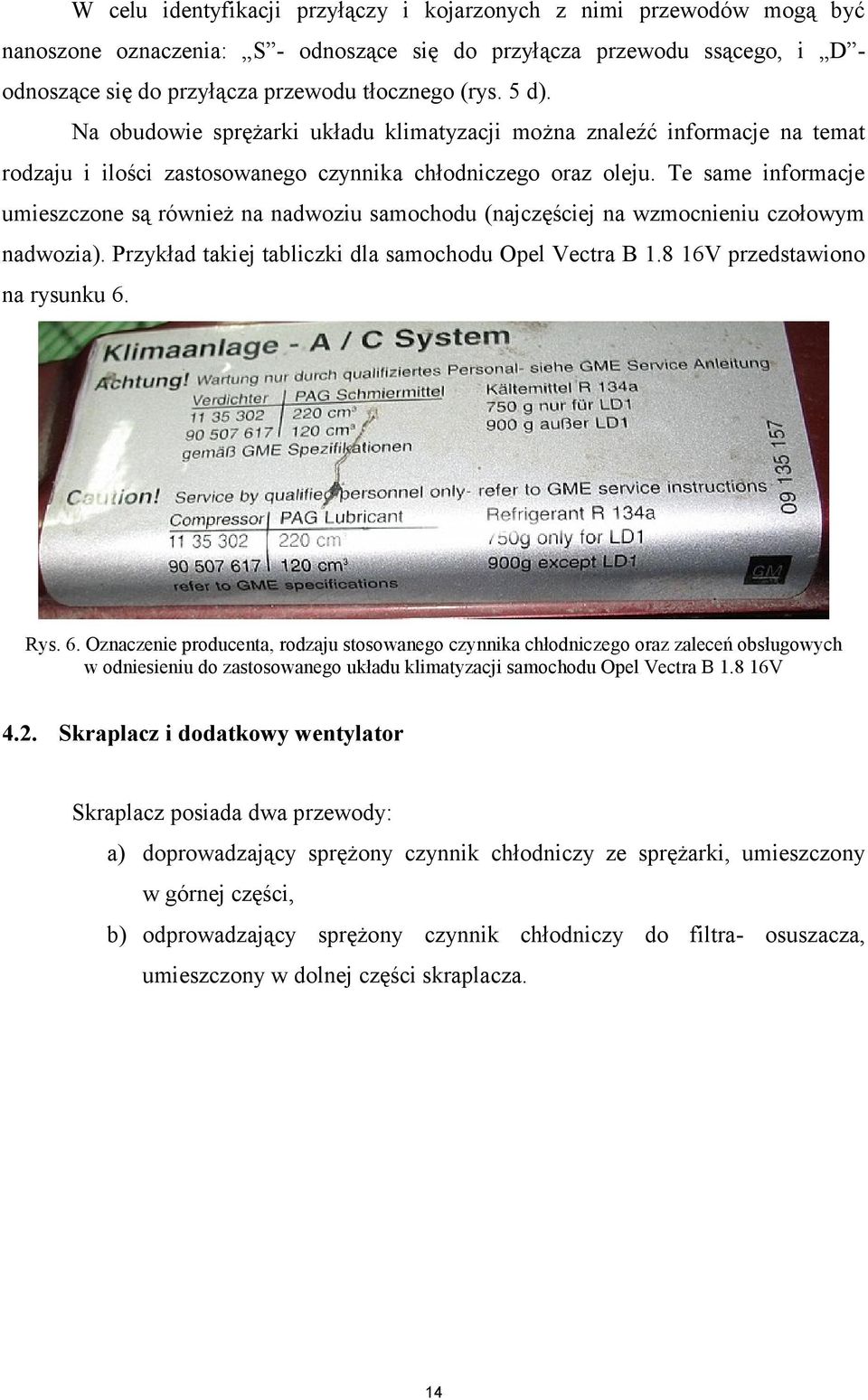 W celu identyfikacji przyłączy i kojarzonych z nimi przewodów mogą być nanoszone oznaczenia: „S”- odnoszące się do przyłącza przewodu ssącego, i „D”- odnoszące się do przyłącza przewodu tłocznego (rys. 5 d).

Na obudowie sprężarki układu klimatyzacji można znaleźć informacje na temat rodzaju i ilości zastosowanego czynnika chłodniczego oraz oleju. Te same informacje umieszczone są również na nadwoziu samochodu (najczęściej na wzmocnieniu czołowym nadwozia). Przykład takiej tabliczki dla samochodu Opel Vectra B 1.8 16V przedstawiono na rysunku 6.

Klimaanlage - A / C System
Achtung! Wartung nur durch qualifiziertes Personal- siehe GME Service Anleitung
Verdichter | PAG Schmiermittel
11 35 302 | 220 cm³
90 507 617 | 120 cm³
gemäß GME Spezifikationen
Kältemittel R 134a
750 g nur für LD1
900 g außer LD1
Caution! Service by qualified personnel only- refer to GME service instructions
Compressor | PAG Lubricant
11 35 302 | 220 cm
90 507 617 | 120 cm³
refer to GME specifications
Refrigerant R 134a
750g only for LD1
900g except LD1
09 135 157
GM

Rys. 6. Oznaczenie producenta, rodzaju stosowanego czynnika chłodniczego oraz zaleceń obsługowych w odniesieniu do zastosowanego układu klimatyzacji samochodu Opel Vectra B 1.8 16V

4.2. Skraplacz i dodatkowy wentylator

Skraplacz posiada dwa przewody:

a) doprowadzający sprężony czynnik chłodniczy ze sprężarki, umieszczony w górnej części,

b) odprowadzający sprężony czynnik chłodniczy do filtra- osuszacza, umieszczony w dolnej części skraplacza.

14